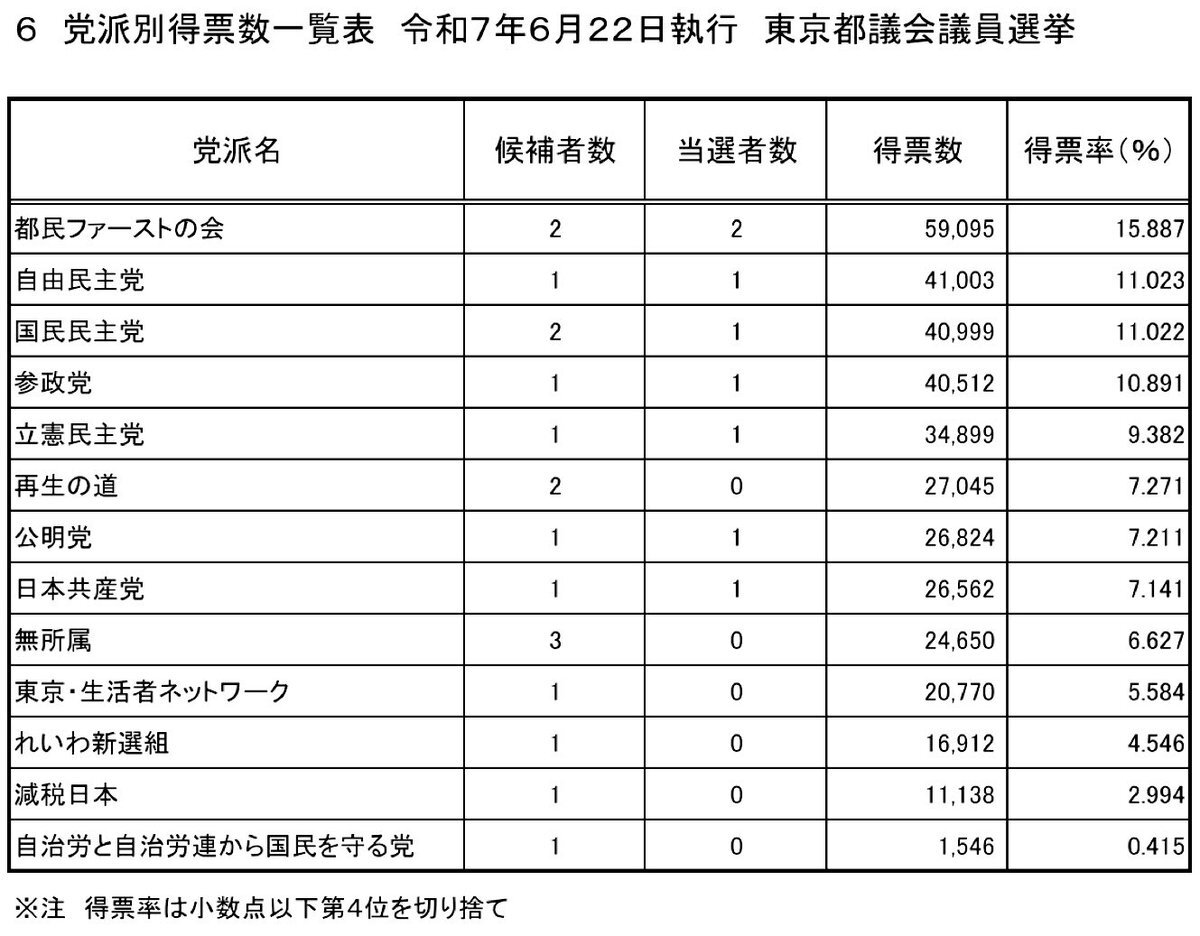 6 党派別得票数一覧表 令和7年6月22日執行 東京都議会議員選挙

| 党派名 | 候補者数 | 当選者数 | 得票数 | 得票率(%) |
|---|---|---|---|---|
| 都民ファーストの会 | 2 | 2 | 59,095 | 15.887 |
| 自由民主党 | 1 | 1 | 41,003 | 11.023 |
| 国民民主党 | 2 | 1 | 40,999 | 11.022 |
| 参政党 | 1 | 1 | 40,512 | 10.891 |
| 立憲民主党 | 1 | 1 | 34,899 | 9.382 |
| 再生の道 | 2 | 0 | 27,045 | 7.271 |
| 公明党 | 1 | 1 | 26,824 | 7.211 |
| 日本共産党 | 1 | 1 | 26,562 | 7.141 |
| 無所属 | 3 | 0 | 24,650 | 6.627 |
| 東京・生活者ネットワーク | 1 | 0 | 20,770 | 5.584 |
| れいわ新選組 | 1 | 0 | 16,912 | 4.546 |
| 減税日本 | 1 | 0 | 11,138 | 2.994 |
| 自治労と自治労連から国民を守る党 | 1 | 0 | 1,546 | 0.415 |

※注 得票率は小数点以下第4位を切り捨て